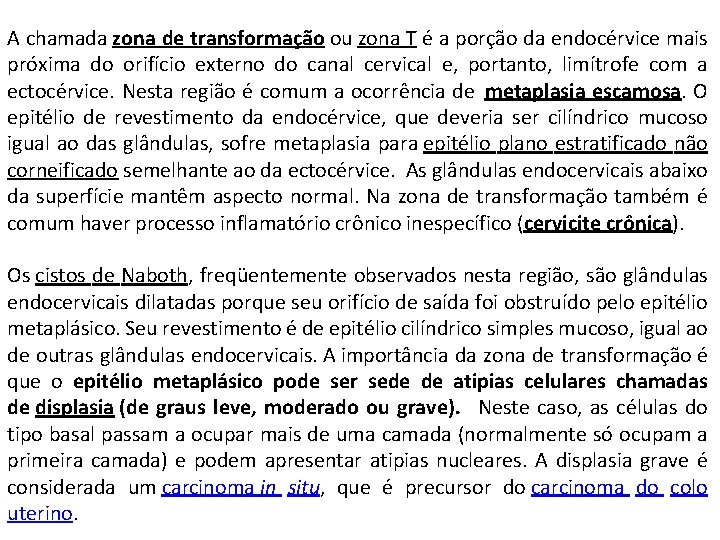 A chamada zona de transformação ou zona T é a porção da endocérvice mais próxima do orifício externo do canal cervical e, portanto, limítrofe com a ectocérvice. Nesta região é comum a ocorrência de metaplasia escamosa. O epitélio de revestimento da endocérvice, que deveria ser cilíndrico mucoso igual ao das glândulas, sofre metaplasia para epitélio plano estratificado não corneificado semelhante ao da ectocérvice. As glândulas endocervicais abaixo da superfície mantêm aspecto normal. Na zona de transformação também é comum haver processo inflamatório crônico inespecífico (cervicite crônica).

Os cistos de Naboth, freqüentemente observados nesta região, são glândulas endocervicais dilatadas porque seu orifício de saída foi obstruído pelo epitélio metaplásico. Seu revestimento é de epitélio cilíndrico simples mucoso, igual ao de outras glândulas endocervicais. A importância da zona de transformação é que o epitélio metaplásico pode ser sede de atipias celulares chamadas de displasia (de graus leve, moderado ou grave). Neste caso, as células do tipo basal passam a ocupar mais de uma camada (normalmente só ocupam a primeira camada) e podem apresentar atipias nucleares. A displasia grave é considerada um carcinoma in situ, que é precursor do carcinoma do colo uterino.